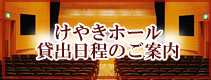 けやきホール
貸出日程のご案内